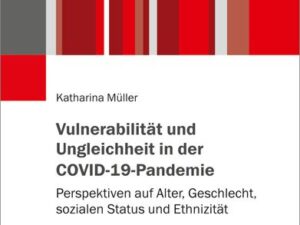 Katharina Müller

Vulnerabilität und Ungleichheit in der COVID-19-Pandemie

Perspektiven auf Alter, Geschlecht, sozialen Status und Ethnizität